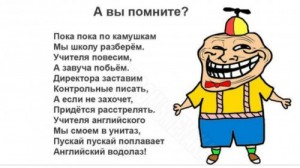 А вы помните?

Пока пока по камушкам
Мы школу разберём.
Учителя повесим,
А завуча побьём.
Директора заставим
Контрольные писать,
А если не захочет,
Придётся расстрелять.
Учителя английского
Мы смоем в унитаз,
Пускай пускай поплавает
Английский водолаз!